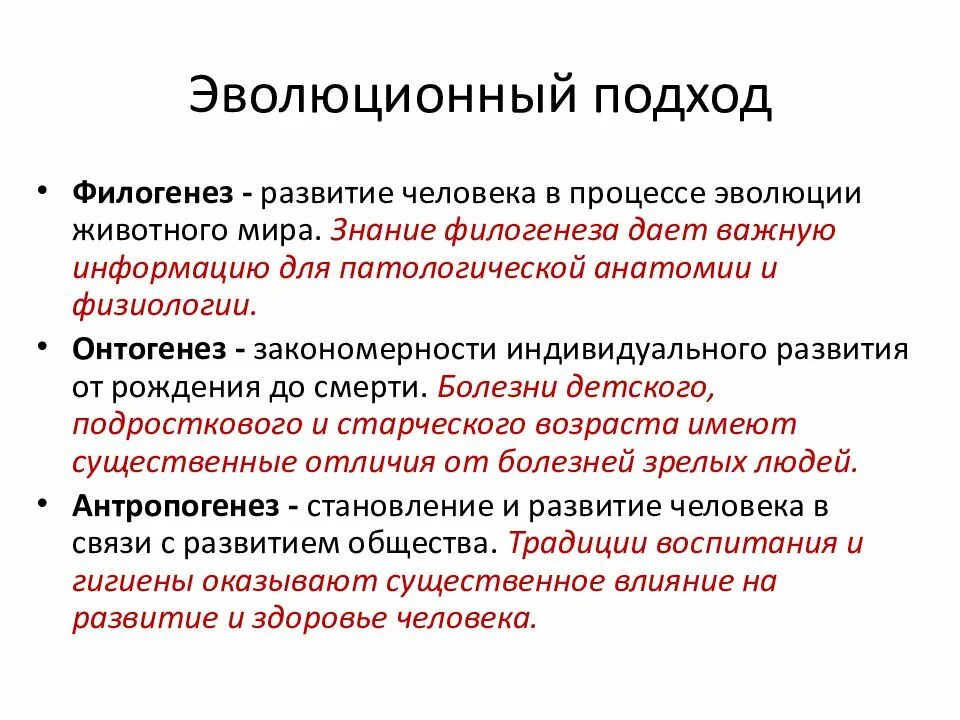 Эволюционный подход

• Филогенез - развитие человека в процессе эволюции животного мира. Знание филогенеза дает важную информацию для патологической анатомии и физиологии.

• Онтогенез - закономерности индивидуального развития от рождения до смерти. Болезни детского, подросткового и старческого возраста имеют существенные отличия от болезней зрелых людей.

• Антропогенез - становление и развитие человека в связи с развитием общества. Традиции воспитания и гигиены оказывают существенное влияние на развитие и здоровье человека.